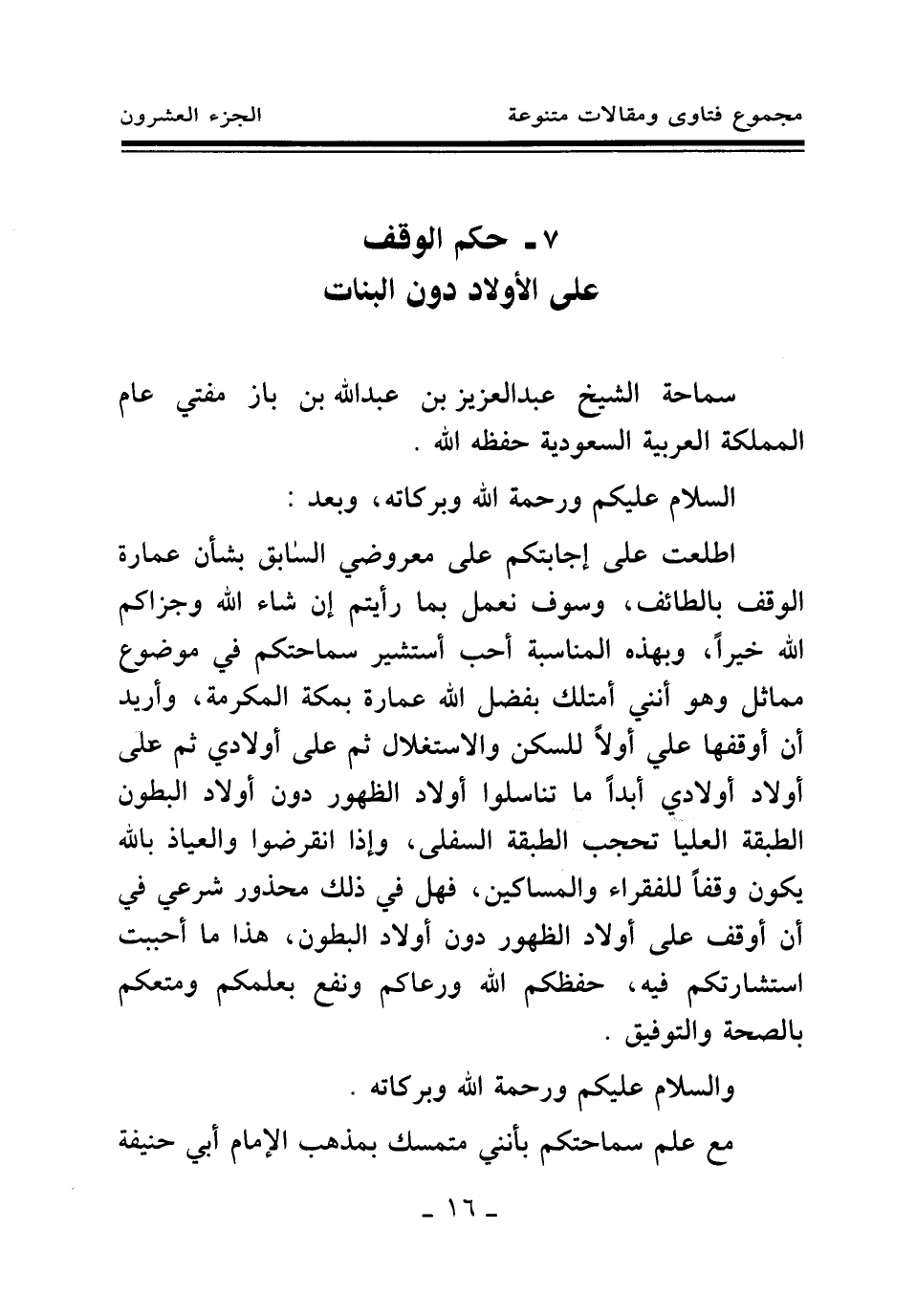 مجموع فتاوى ومقالات متنوعة الجزء العشرون

٧ ـ حكم الوقف
على الأولاد دون البنات

سماحة الشيخ عبدالعزيز بن عبدالله بن باز مفتي عام المملكة العربية السعودية حفظه الله .

السلام عليكم ورحمة الله وبركاته، وبعد :

اطلعت على إجابتكم على معروضي السابق بشأن عمارة الوقف بالطائف، وسوف نعمل بما رأيتم إن شاء الله وجزاكم الله خيراً، وبهذه المناسبة أحب أستشير سماحتكم في موضوع مماثل وهو أنني أمتلك بفضل الله عمارة بمكة المكرمة، وأريد أن أوقفها علي أولاً للسكن والاستغلال ثم على أولادي ثم على أولاد أولادي أبداً ما تناسلوا أولاد الظهور دون أولاد البطون الطبقة العليا تحجب الطبقة السفلى، وإذا انقرضوا والعياذ بالله يكون وقفاً للفقراء والمساكين، فهل في ذلك محذور شرعي في أن أوقف على أولاد الظهور دون أولاد البطون، هذا ما أحببت استشارتكم فيه، حفظكم الله ورعاكم ونفع بعلمكم ومتعكم بالصحة والتوفيق .

والسلام عليكم ورحمة الله وبركاته .

مع علم سماحتكم بأنني متمسك بمذهب الإمام أبي حنيفة

ـ ١٦ ـ